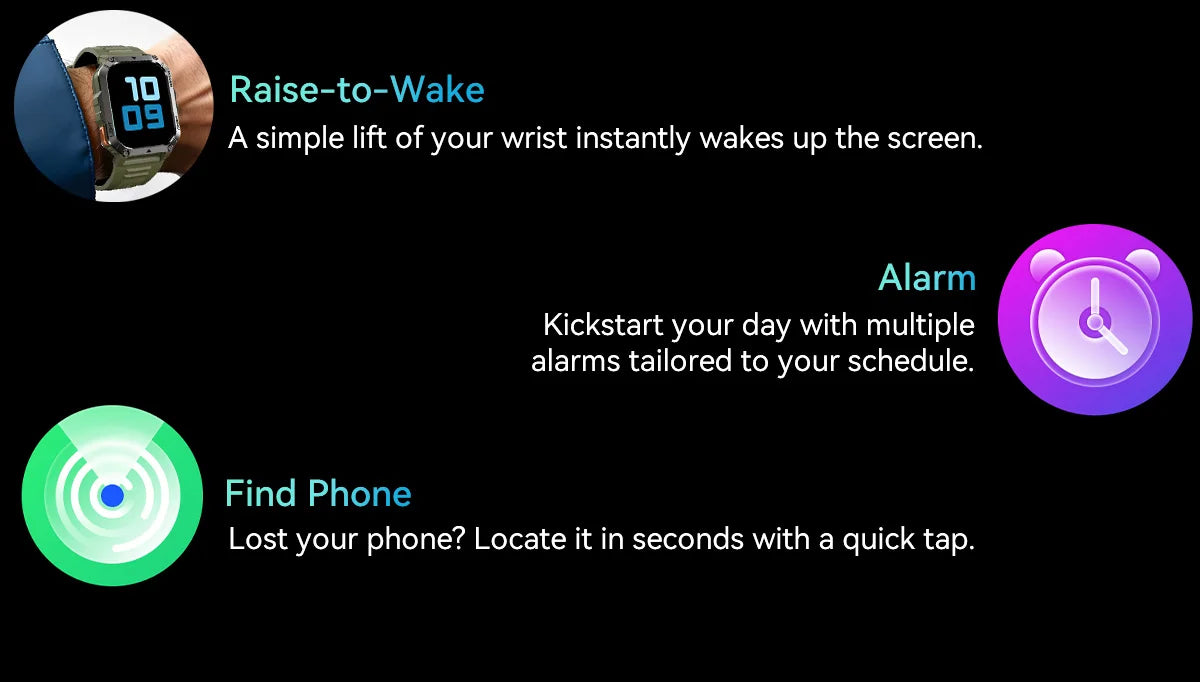 10
09

Raise-to-Wake
A simple lift of your wrist instantly wakes up the screen.

Alarm
Kickstart your day with multiple alarms tailored to your schedule.

Find Phone
Lost your phone? Locate it in seconds with a quick tap.